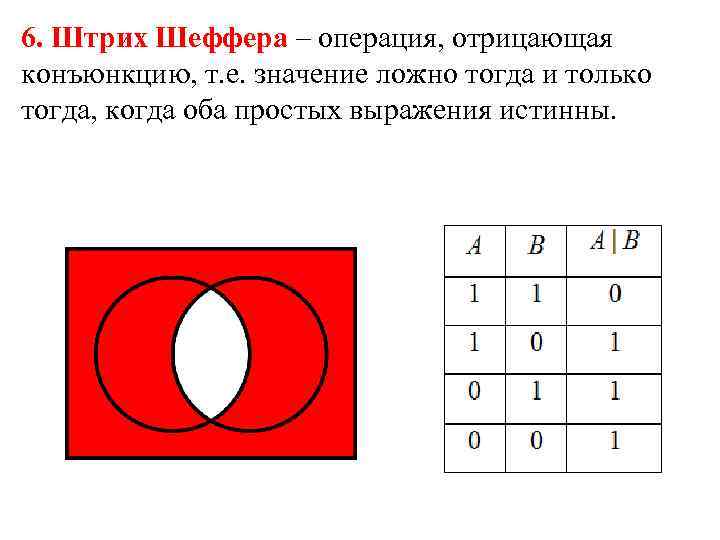 6. Штрих Шеффера – операция, отрицающая конъюнкцию, т.е. значение ложно тогда и только тогда, когда оба простых выражения истинны.

| $A$ | $B$ | $A \mid B$ |
|---|---|---|
| 1 | 1 | 0 |
| 1 | 0 | 1 |
| 0 | 1 | 1 |
| 0 | 0 | 1 |